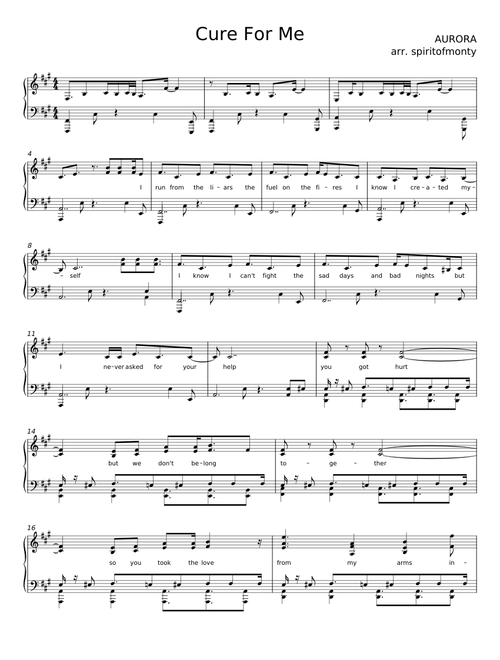 Cure For Me

AURORA
arr. spiritofmonty

4

I run from the li - ars the fuel on the fi - res I know I cre - a - ted my -

8

- self I know I can't fight the sad days and bad nights but

11

I ne - ver asked for your help you got hurt

14

but we don't be - long to - ge - ther

16

so you took the love from my arms in -